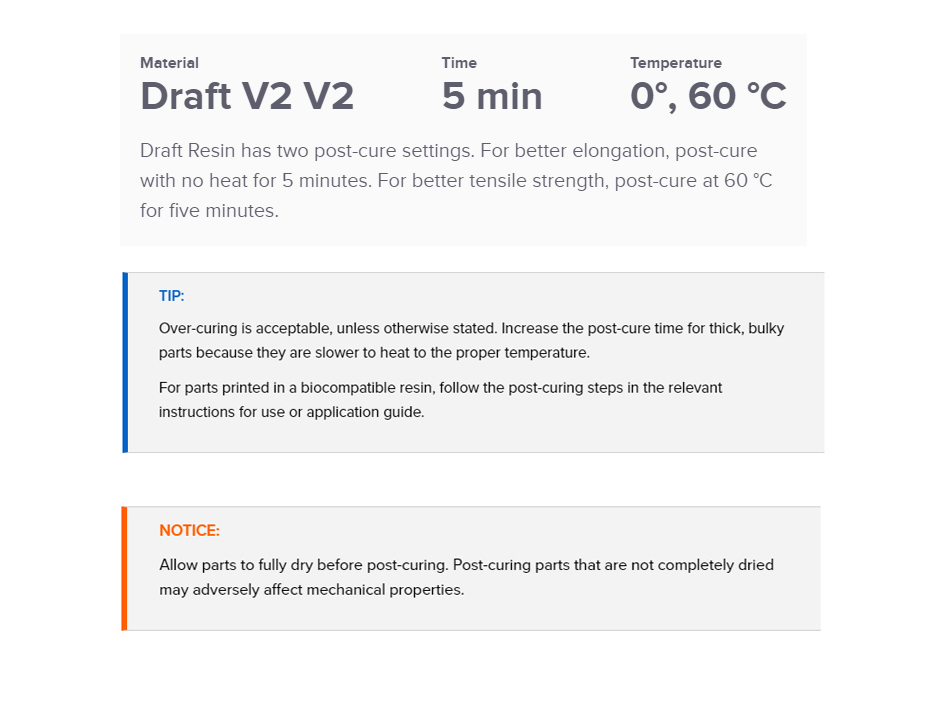 Material
Draft V2 V2

Time
5 min

Temperature
0°, 60 °C

Draft Resin has two post-cure settings. For better elongation, post-cure with no heat for 5 minutes. For better tensile strength, post-cure at 60 °C for five minutes.

TIP:

Over-curing is acceptable, unless otherwise stated. Increase the post-cure time for thick, bulky parts because they are slower to heat to the proper temperature.

For parts printed in a biocompatible resin, follow the post-curing steps in the relevant instructions for use or application guide.

NOTICE:

Allow parts to fully dry before post-curing. Post-curing parts that are not completely dried may adversely affect mechanical properties.